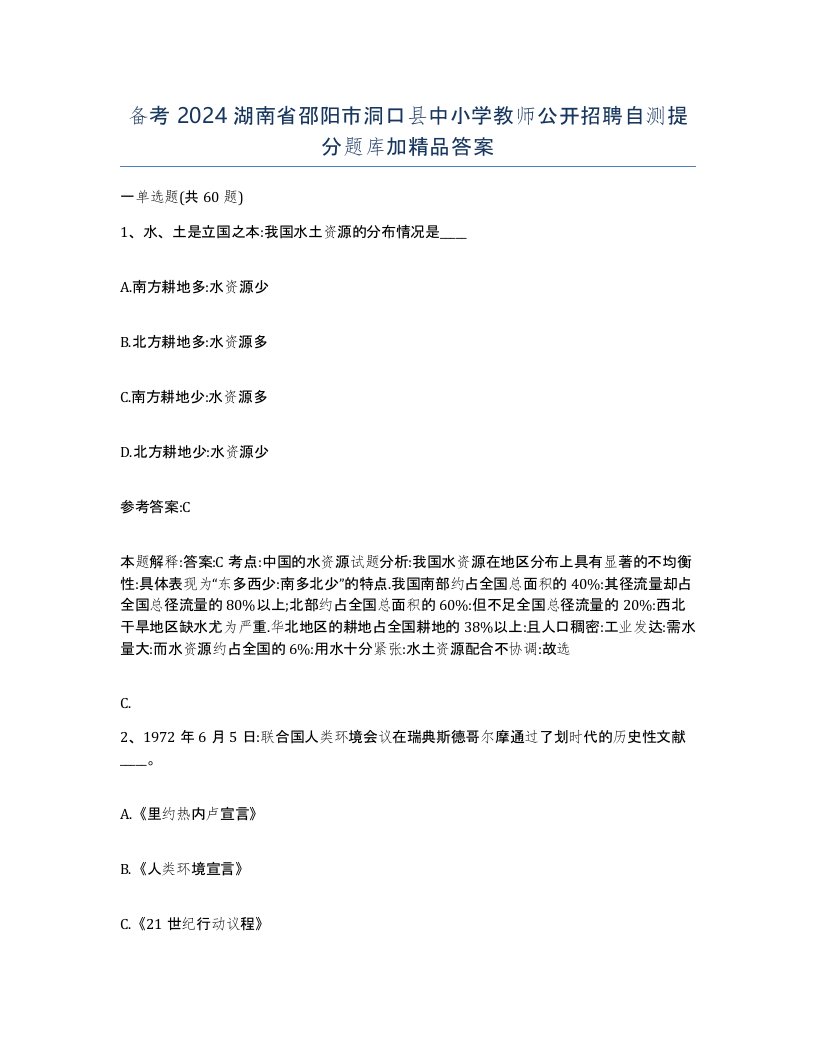 备考 2024 湖南省邵阳市洞口县中小学教师公开招聘自测提分题库加精品答案

一单选题(共 60 题)

1、水、土是立国之本:我国水土资源的分布情况是____

A.南方耕地多:水资源少

B.北方耕地多:水资源多

C.南方耕地少:水资源多

D.北方耕地少:水资源少

参考答案:C

本题解释:答案:C 考点:中国的水资源试题分析:我国水资源在地区分布上具有显著的不均衡性:具体表现为“东多西少:南多北少”的特点.我国南部约占全国总面积的 40%:其径流量却占全国总径流量的 80%以上;北部约占全国总面积的 60%:但不足全国总径流量的 20%:西北干旱地区缺水尤为严重.华北地区的耕地占全国耕地的 38%以上:且人口稠密:工业发达:需水量大:而水资源约占全国的 6%:用水十分紧张:水土资源配合不协调:故选

C.

2、1972 年 6 月 5 日:联合国人类环境会议在瑞典斯德哥尔摩通过了划时代的历史性文献____。

A.《里约热内卢宣言》

B.《人类环境宣言》

C.《21 世纪行动议程》